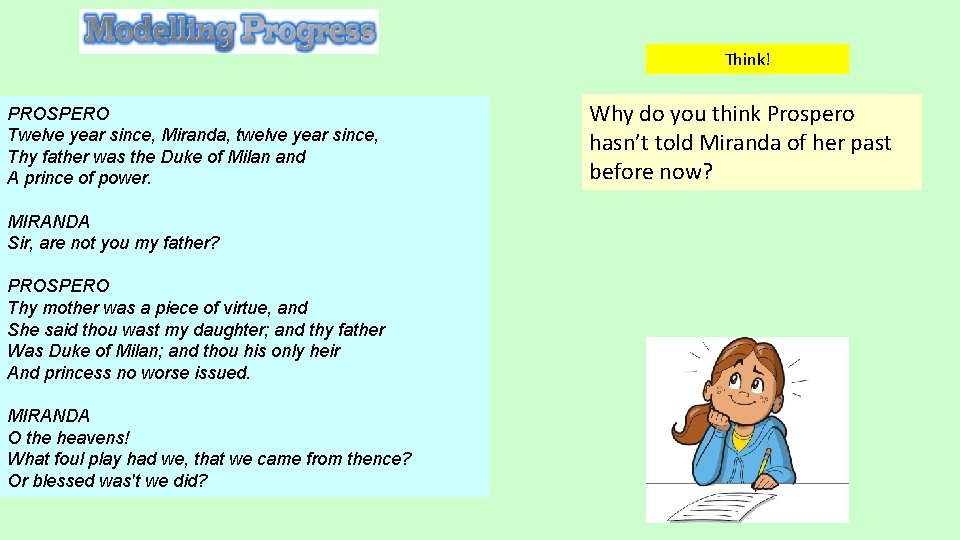 Modelling Progress

PROSPERO
Twelve year since, Miranda, twelve year since,
Thy father was the Duke of Milan and
A prince of power.

MIRANDA
Sir, are not you my father?

PROSPERO
Thy mother was a piece of virtue, and
She said thou wast my daughter; and thy father
Was Duke of Milan; and thou his only heir
And princess no worse issued.

MIRANDA
O the heavens!
What foul play had we, that we came from thence?
Or blessed was't we did?

Think!

Why do you think Prospero hasn't told Miranda of her past before now?